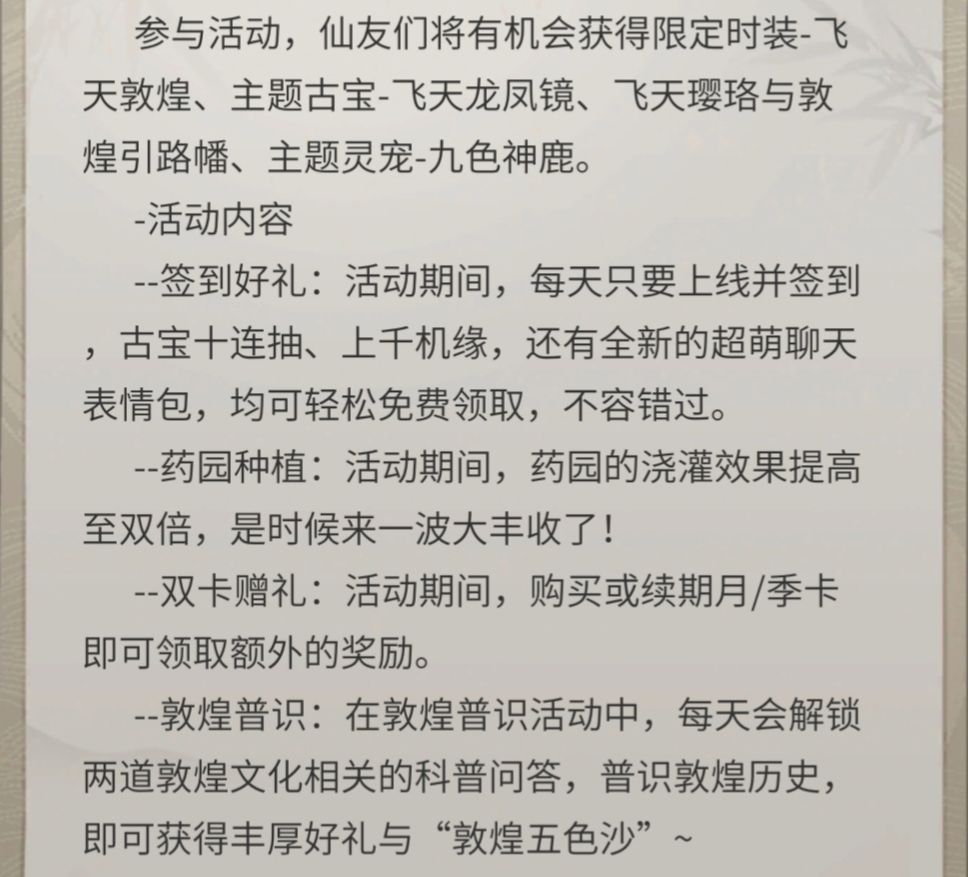 参与活动，仙友们将有机会获得限定时装-飞天敦煌、主题古宝-飞天龙凤镜、飞天璎珞与敦煌引路幡、主题灵宠-九色神鹿。

-活动内容

--签到好礼：活动期间，每天只要上线并签到，古宝十连抽、上千机缘，还有全新的超萌聊天表情包，均可轻松免费领取，不容错过。

--药园种植：活动期间，药园的浇灌效果提高至双倍，是时候来一波大丰收了！

--双卡赠礼：活动期间，购买或续期月/季卡即可领取额外的奖励。

--敦煌普识：在敦煌普识活动中，每天会解锁两道敦煌文化相关的科普问答，普识敦煌历史，即可获得丰厚好礼与“敦煌五色沙”~